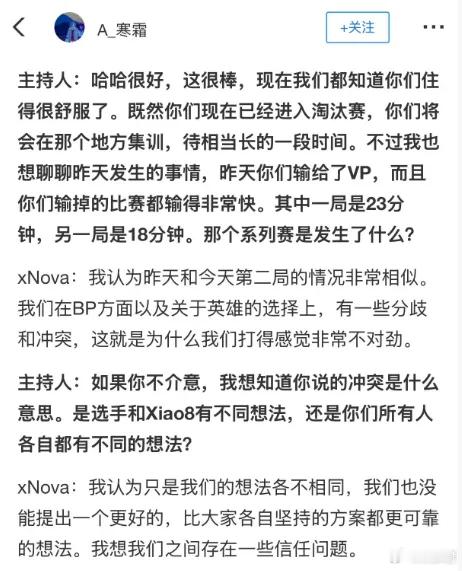 A_寒霜

+关注

主持人：哈哈很好，这很棒，现在我们都知道你们住得很舒服了。既然你们现在已经进入淘汰赛，你们将会在那个地方集训，待相当长的一段时间。不过我也想聊聊昨天发生的事情，昨天你们输给了VP，而且你们输掉的比赛都输得非常快。其中一局是23分钟，另一局是18分钟。那个系列赛是发生了什么？

xNova：我认为昨天和今天第二局的情况非常相似。我们在BP方面以及关于英雄的选择上，有一些分歧和冲突，这就是为什么我们打得感觉非常不对劲。

主持人：如果你不介意，我想知道你说的冲突是什么意思。是选手和Xiao8有不同想法，还是你们所有人各自都有不同的想法？

xNova：我认为只是我们的想法各不相同，我们也没能提出一个更好的，比大家各自坚持的方案都更可靠的想法。我想我们之间存在一些信任问题。